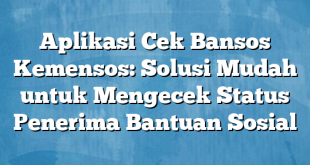 Aplikasi Cek Bansos Kemensos: Solusi Mudah untuk Mengecek Status Penerima Bantuan Sosial